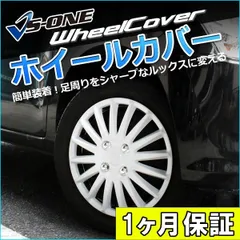 VS-ONE
WheelCover
ホイールカバー
簡単装着！足周りをシャープなルックスに変える
1ヶ月保証